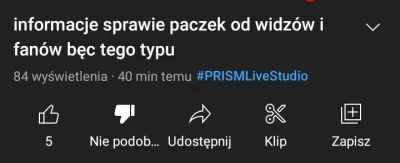 informacje sprawie paczek od widzów i fanów bęc tego typu

84 wyświetlenia · 40 min temu #PRISMLiveStudio

5
Nie podob...
Udostępnij
Klip
Zapisz